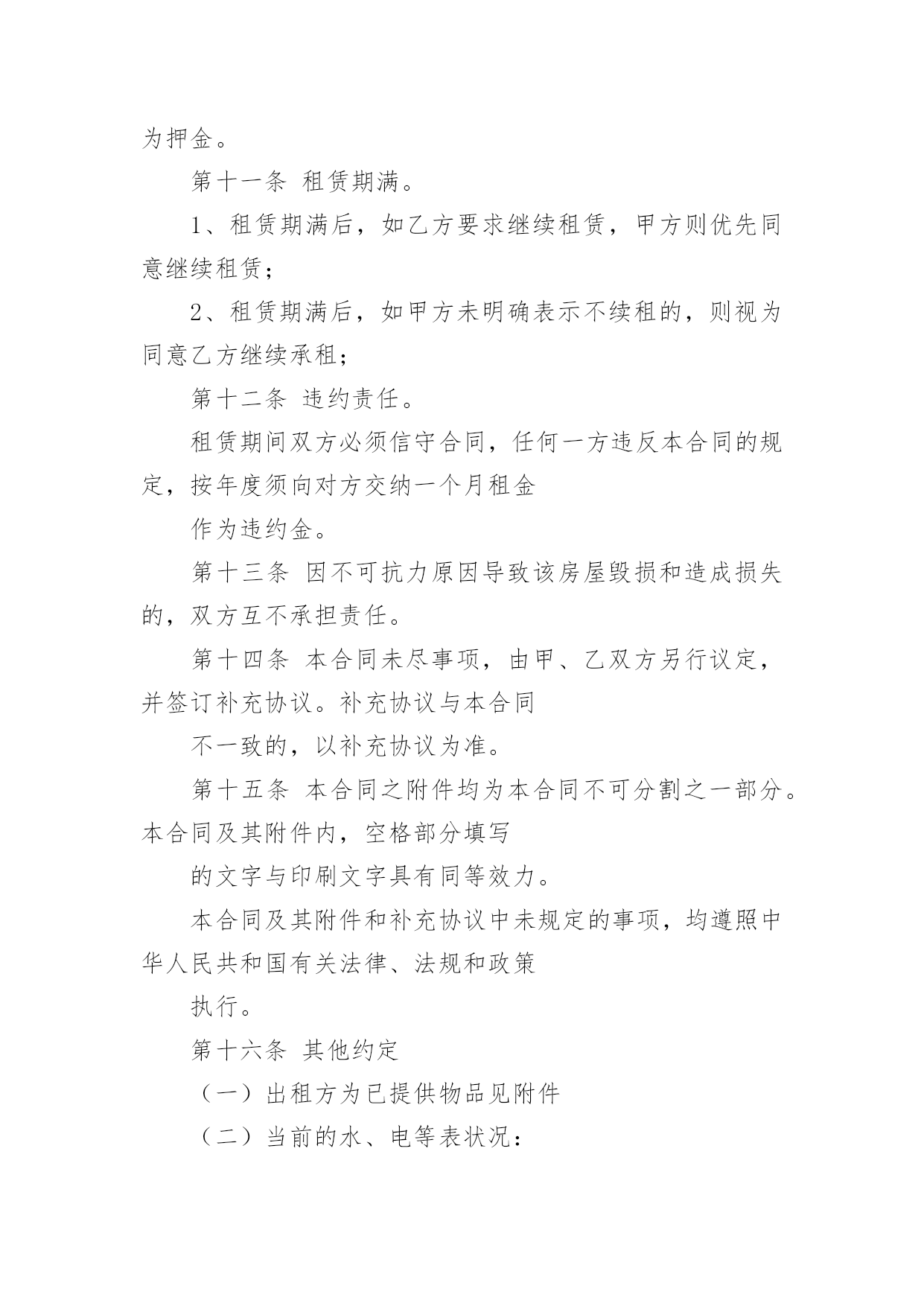 为押金。

第十一条 租赁期满。

1、租赁期满后，如乙方要求继续租赁，甲方则优先同意继续租赁；

2、租赁期满后，如甲方未明确表示不续租的，则视为同意乙方继续承租；

第十二条 违约责任。

租赁期间双方必须信守合同，任何一方违反本合同的规定，按年度须向对方交纳一个月租金

作为违约金。

第十三条 因不可抗力原因导致该房屋毁损和造成损失的，双方互不承担责任。

第十四条 本合同未尽事项，由甲、乙双方另行议定，并签订补充协议。补充协议与本合同

不一致的，以补充协议为准。

第十五条 本合同之附件均为本合同不可分割之一部分。本合同及其附件内，空格部分填写

的文字与印刷文字具有同等效力。

本合同及其附件和补充协议中未规定的事项，均遵照中华人民共和国有关法律、法规和政策

执行。

第十六条 其他约定

（一）出租方为已提供物品见附件

（二）当前的水、电等表状况：